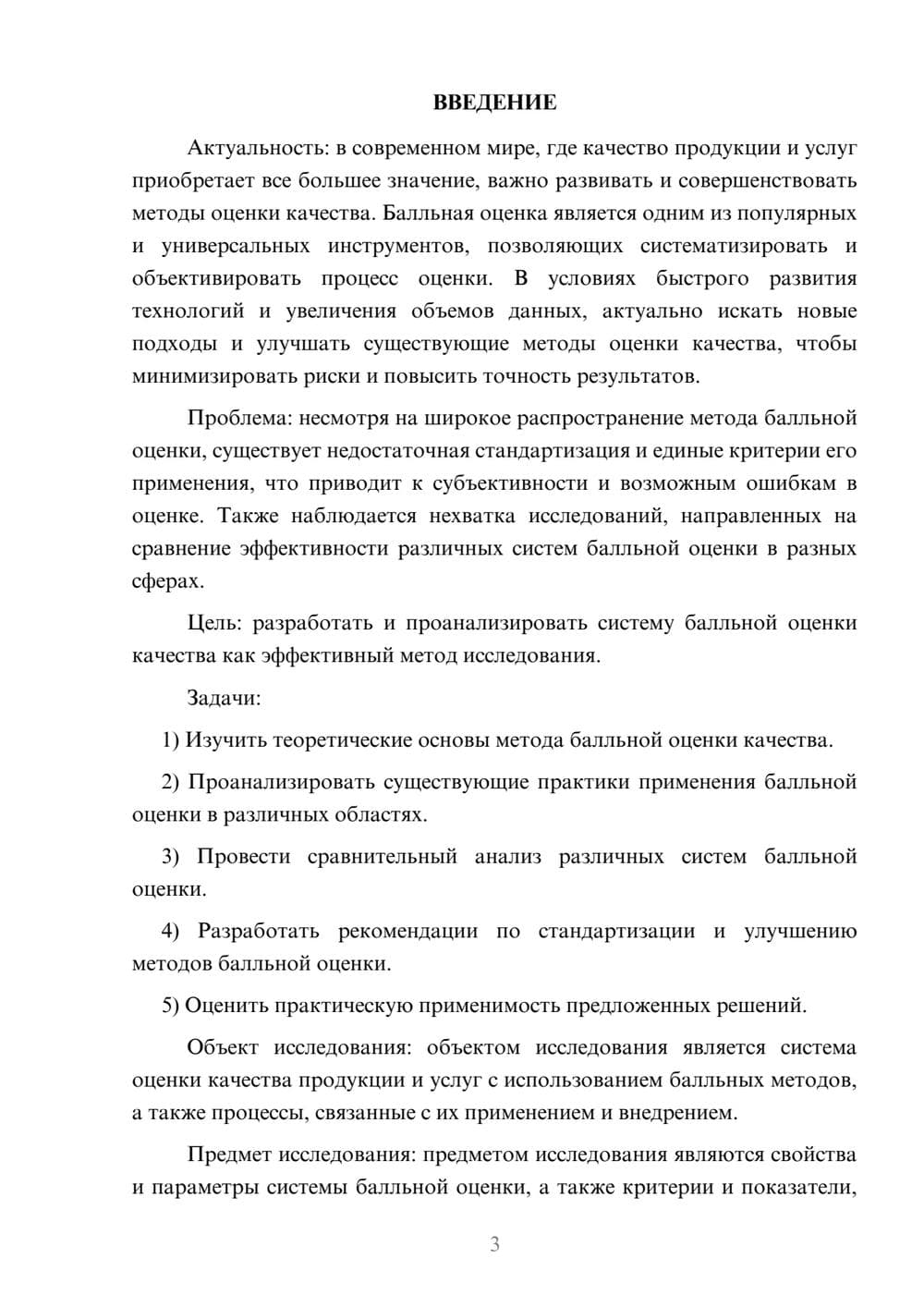 ВВЕДЕНИЕ

Актуальность: в современном мире, где качество продукции и услуг приобретает все большее значение, важно развивать и совершенствовать методы оценки качества. Балльная оценка является одним из популярных и универсальных инструментов, позволяющих систематизировать и объективировать процесс оценки. В условиях быстрого развития технологий и увеличения объемов данных, актуально искать новые подходы и улучшать существующие методы оценки качества, чтобы минимизировать риски и повысить точность результатов.

Проблема: несмотря на широкое распространение метода балльной оценки, существует недостаточная стандартизация и единые критерии его применения, что приводит к субъективности и возможным ошибкам в оценке. Также наблюдается нехватка исследований, направленных на сравнение эффективности различных систем балльной оценки в разных сферах.

Цель: разработать и проанализировать систему балльной оценки качества как эффективный метод исследования.

Задачи:

1) Изучить теоретические основы метода балльной оценки качества.

2) Проанализировать существующие практики применения балльной оценки в различных областях.

3) Провести сравнительный анализ различных систем балльной оценки.

4) Разработать рекомендации по стандартизации и улучшению методов балльной оценки.

5) Оценить практическую применимость предложенных решений.

Объект исследования: объектом исследования является система оценки качества продукции и услуг с использованием балльных методов, а также процессы, связанные с их применением и внедрением.

Предмет исследования: предметом исследования являются свойства и параметры системы балльной оценки, а также критерии и показатели,

3